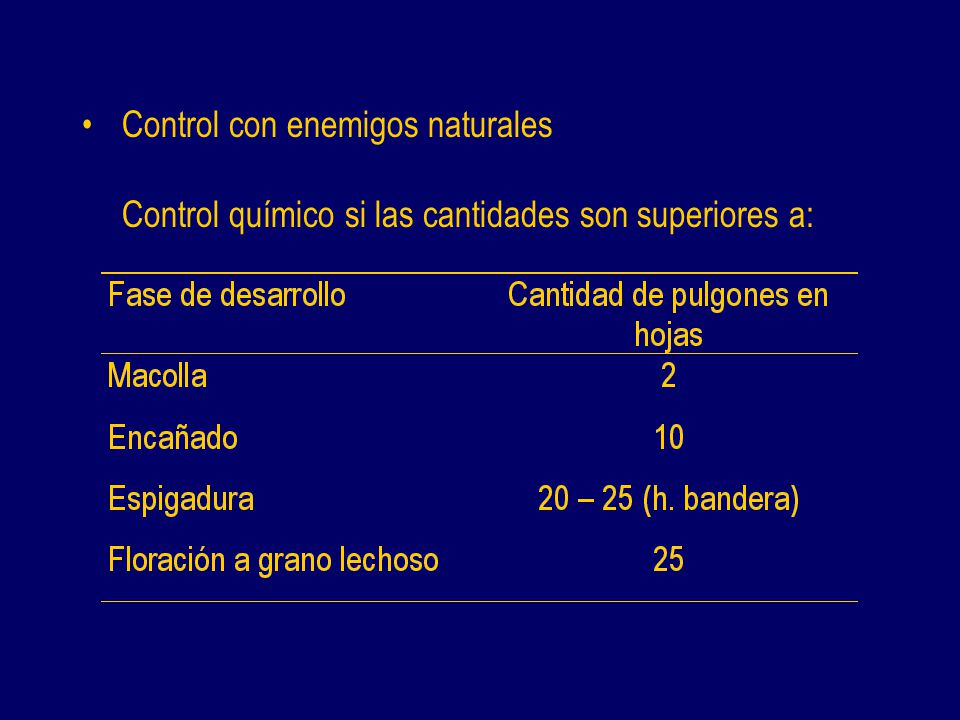 • Control con enemigos naturales

Control químico si las cantidades son superiores a:

| Fase de desarrollo | Cantidad de pulgones en hojas |
|---|---|
| Macolla | 2 |
| Encañado | 10 |
| Espigadura | 20 – 25 (h. bandera) |
| Floración a grano lechoso | 25 |